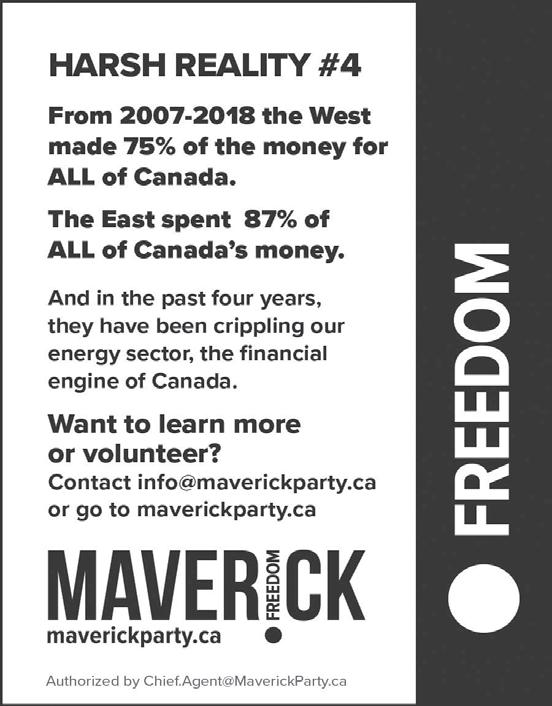 HARSH REALITY #4

From 2007-2018 the West made 75% of the money for ALL of Canada.

The East spent 87% of ALL of Canada's money.

And in the past four years, they have been crippling our energy sector, the financial engine of Canada.

Want to learn more or volunteer?
Contact info@maverickparty.ca or go to maverickparty.ca

MAVERICK
FREEDOM
maverickparty.ca

Authorized by Chief.Agent@MaverickParty.ca

FREEDOM